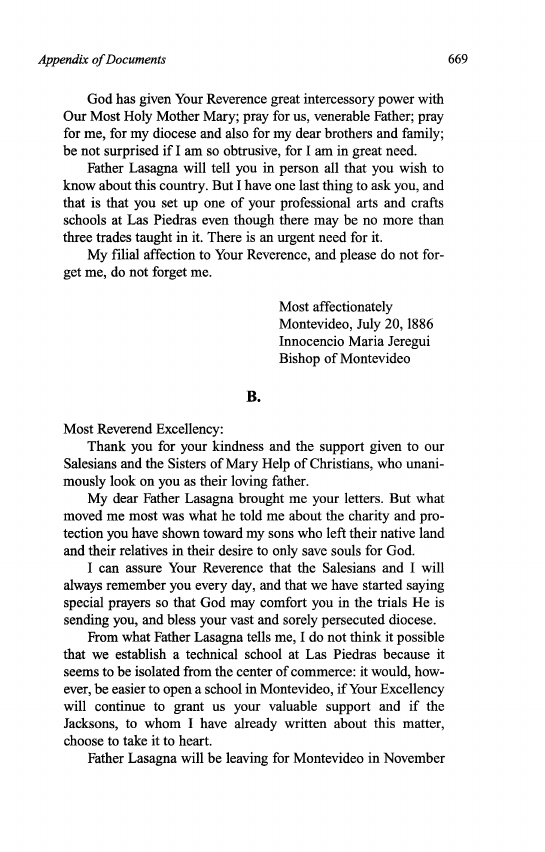 Appendix of Documents 669

God has given Your Reverence great intercessory power with Our Most Holy Mother Mary; pray for us, venerable Father; pray for me, for my diocese and also for my dear brothers and family; be not surprised if I am so obtrusive, for I am in great need.

Father Lasagna will tell you in person all that you wish to know about this country. But I have one last thing to ask you, and that is that you set up one of your professional arts and crafts schools at Las Piedras even though there may be no more than three trades taught in it. There is an urgent need for it.

My filial affection to Your Reverence, and please do not forget me, do not forget me.

Most affectionately
Montevideo, July 20, 1886
Innocencio Maria Jeregui
Bishop of Montevideo

B.

Most Reverend Excellency:

Thank you for your kindness and the support given to our Salesians and the Sisters of Mary Help of Christians, who unanimously look on you as their loving father.

My dear Father Lasagna brought me your letters. But what moved me most was what he told me about the charity and protection you have shown toward my sons who left their native land and their relatives in their desire to only save souls for God.

I can assure Your Reverence that the Salesians and I will always remember you every day, and that we have started saying special prayers so that God may comfort you in the trials He is sending you, and bless your vast and sorely persecuted diocese.

From what Father Lasagna tells me, I do not think it possible that we establish a technical school at Las Piedras because it seems to be isolated from the center of commerce: it would, however, be easier to open a school in Montevideo, if Your Excellency will continue to grant us your valuable support and if the Jacksons, to whom I have already written about this matter, choose to take it to heart.

Father Lasagna will be leaving for Montevideo in November